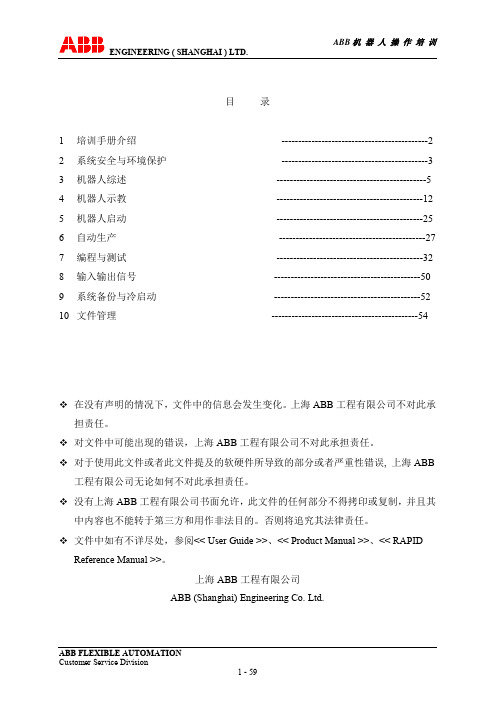 ABB ENGINEERING ( SHANGHAI ) LTD.

ABB 机 器 人 操 作 培 训

目　　录

1　培训手册介绍 --------------------------------------------2
2　系统安全与环境保护 --------------------------------------------3
3　机器人综述 --------------------------------------------5
4　机器人示教 --------------------------------------------12
5　机器人启动 --------------------------------------------25
6　自动生产 --------------------------------------------27
7　编程与测试 --------------------------------------------32
8　输入输出信号 --------------------------------------------50
9　系统备份与冷启动 --------------------------------------------52
10　文件管理 --------------------------------------------54

❖ 在没有声明的情况下，文件中的信息会发生变化。上海 ABB 工程有限公司不对此承担责任。

❖ 对文件中可能出现的错误，上海 ABB 工程有限公司不对此承担责任。

❖ 对于使用此文件或者此文件提及的软硬件所导致的部分或者严重性错误，上海 ABB 工程有限公司无论如何不对此承担责任。

❖ 没有上海 ABB 工程有限公司书面允许，此文件的任何部分不得拷印或复制，并且其中内容也不能转于第三方和用作非法目的。否则将追究其法律责任。

❖ 文件中如有不详尽处，参阅<< User Guide >>、<< Product Manual >>、<< RAPID Reference Manual >>。

上海 ABB 工程有限公司

ABB (Shanghai) Engineering Co. Ltd.

ABB FLEXIBLE AUTOMATION
Customer Service Division

1 - 59